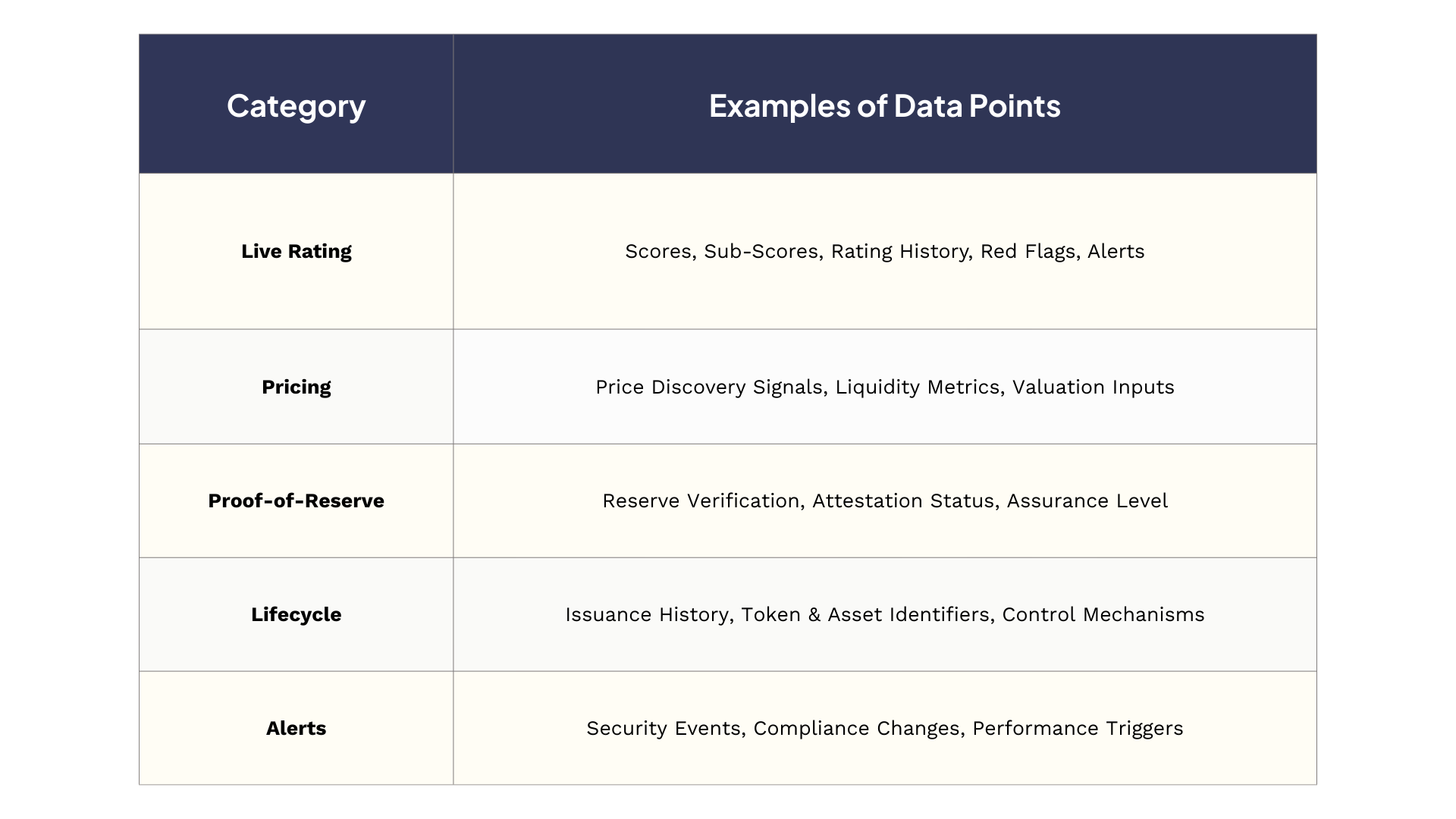 | Category | Examples of Data Points |
|---|---|
| Live Rating | Scores, Sub-Scores, Rating History, Red Flags, Alerts |
| Pricing | Price Discovery Signals, Liquidity Metrics, Valuation Inputs |
| Proof-of-Reserve | Reserve Verification, Attestation Status, Assurance Level |
| Lifecycle | Issuance History, Token & Asset Identifiers, Control Mechanisms |
| Alerts | Security Events, Compliance Changes, Performance Triggers |